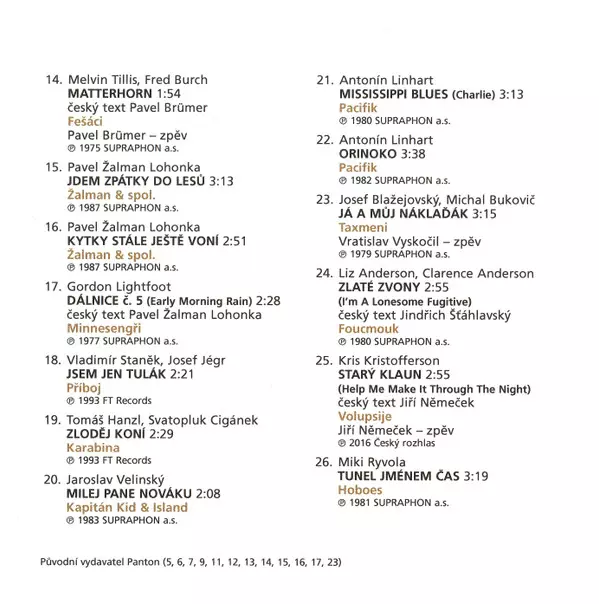 14. Melvin Tillis, Fred Burch
MATTERHORN 1:54
český text Pavel Brümer
Fešáci
Pavel Brümer – zpěv
℗ 1975 SUPRAPHON a.s.

15. Pavel Žalman Lohonka
JDEM ZPÁTKY DO LESŮ 3:13
Žalman & spol.
℗ 1987 SUPRAPHON a.s.

16. Pavel Žalman Lohonka
KYTKY STÁLE JEŠTĚ VONÍ 2:51
Žalman & spol.
℗ 1987 SUPRAPHON a.s.

17. Gordon Lightfoot
DÁLNICE č. 5 (Early Morning Rain) 2:28
český text Pavel Žalman Lohonka
Minnesengři
℗ 1977 SUPRAPHON a.s.

18. Vladimír Staněk, Josef Jégr
JSEM JEN TULÁK 2:21
Příboj
℗ 1993 FT Records

19. Tomáš Hanzl, Svatopluk Cigánek
ZLODĚJ KONÍ 2:29
Karabina
℗ 1993 FT Records

20. Jaroslav Velinský
MILEJ PANE NOVÁKU 2:08
Kapitán Kid & Island
℗ 1983 SUPRAPHON a.s.

21. Antonín Linhart
MISSISSIPPI BLUES (Charlie) 3:13
Pacifik
℗ 1980 SUPRAPHON a.s.

22. Antonín Linhart
ORINOKO 3:38
Pacifik
℗ 1982 SUPRAPHON a.s.

23. Josef Blažejovský, Michal Bukovič
JÁ A MŮJ NÁKLAĎÁK 3:15
Taxmeni
Vratislav Vyskočil – zpěv
℗ 1979 SUPRAPHON a.s.

24. Liz Anderson, Clarence Anderson
ZLATÉ ZVONY 2:55
(I'm A Lonesome Fugitive)
český text Jindřich Šťáhlavský
Foucmouk
℗ 1980 SUPRAPHON a.s.

25. Kris Kristofferson
STARÝ KLAUN 2:55
(Help Me Make It Through The Night)
český text Jiří Němeček
Volupsije
Jiří Němeček – zpěv
℗ 2016 Český rozhlas

26. Miki Ryvola
TUNEL JMÉNEM ČAS 3:19
Hoboes
℗ 1981 SUPRAPHON a.s.

Původní vydavatel Panton (5, 6, 7, 9, 11, 12, 13, 14, 15, 16, 17, 23)